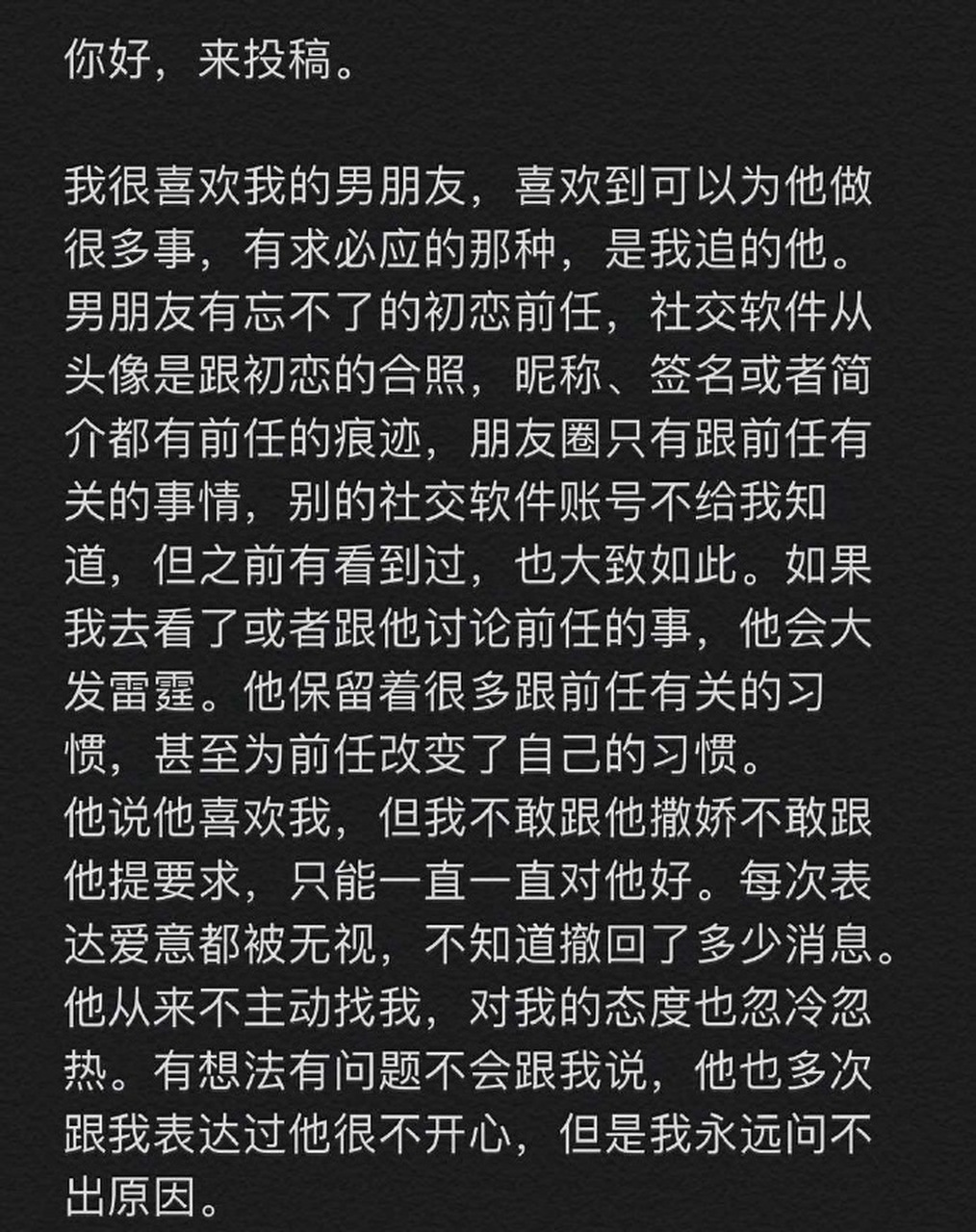 你好，来投稿。

我很喜欢我的男朋友，喜欢到可以为他做很多事，有求必应的那种，是我追的他。
男朋友有忘不了的初恋前任，社交软件从头像是跟初恋的合照，昵称、签名或者简介都有前任的痕迹，朋友圈只有跟前任有关的事情，别的社交软件账号不给我知道，但之前有看到过，也大致如此。如果我去看了或者跟他讨论前任的事，他会大发雷霆。他保留着很多跟前任有关的习惯，甚至为前任改变了自己的习惯。
他说他喜欢我，但我不敢跟他撒娇不敢跟他提要求，只能一直一直对他好。每次表达爱意都被无视，不知道撤回了多少消息。
他从来不主动找我，对我的态度也忽冷忽热。有想法有问题不会跟我说，他也多次跟我表达过他很不开心，但是我永远问不出原因。